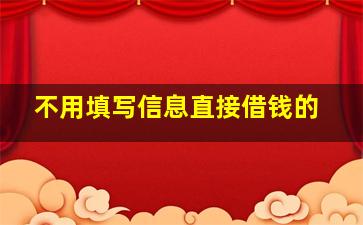 不用填写信息直接借钱的